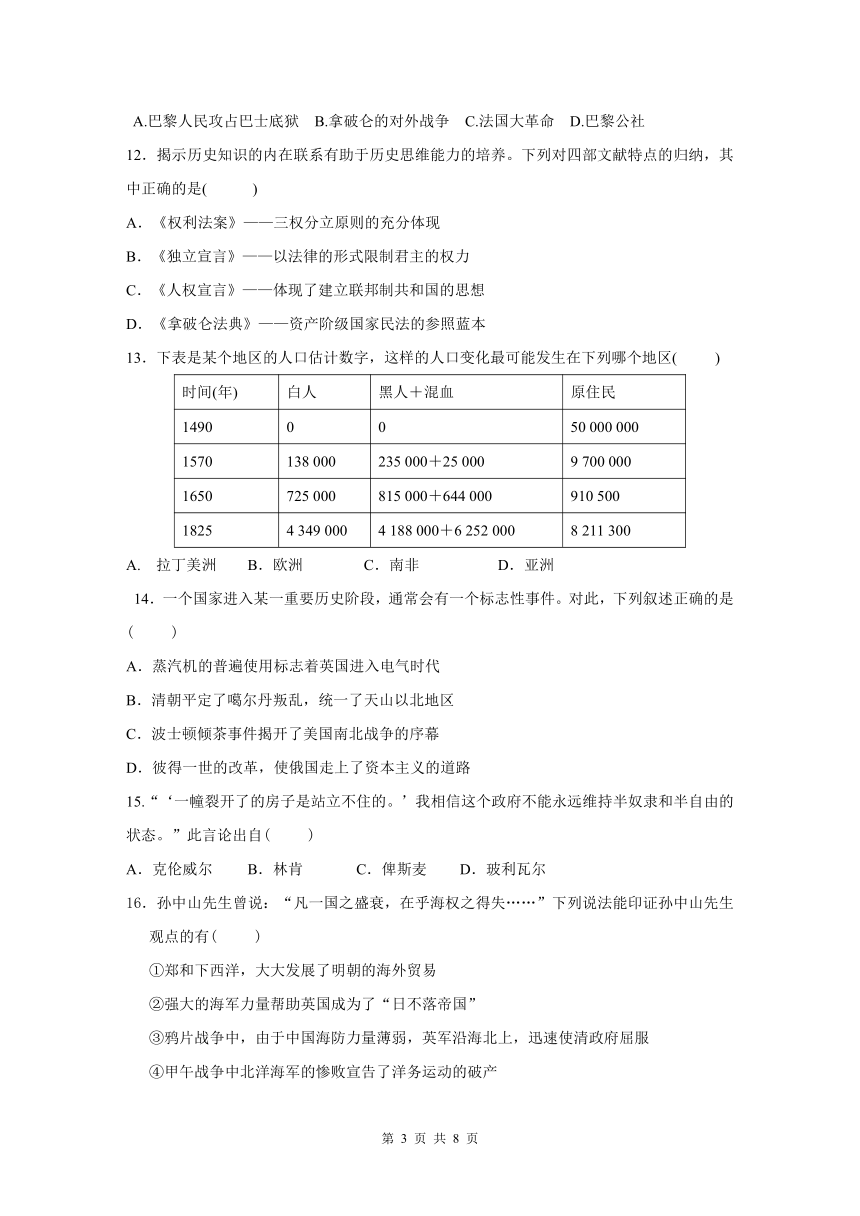 A.巴黎人民攻占巴士底狱　B.拿破仑的对外战争　C.法国大革命　D.巴黎公社

12．揭示历史知识的内在联系有助于历史思维能力的培养。下列对四部文献特点的归纳，其中正确的是(　　)

A．《权利法案》——三权分立原则的充分体现

B．《独立宣言》——以法律的形式限制君主的权力

C．《人权宣言》——体现了建立联邦制共和国的思想

D．《拿破仑法典》——资产阶级国家民法的参照蓝本

13．下表是某个地区的人口估计数字，这样的人口变化最可能发生在下列哪个地区(　　)

| 时间(年) | 白人 | 黑人＋混血 | 原住民 |
|---|---|---|---|
| 1490 | 0 | 0 | 50 000 000 |
| 1570 | 138 000 | 235 000＋25 000 | 9 700 000 |
| 1650 | 725 000 | 815 000＋644 000 | 910 500 |
| 1825 | 4 349 000 | 4 188 000＋6 252 000 | 8 211 300 |

A.　拉丁美洲　B．欧洲　C．南非　D．亚洲

14．一个国家进入某一重要历史阶段，通常会有一个标志性事件。对此，下列叙述正确的是(　　)

A．蒸汽机的普遍使用标志着英国进入电气时代

B．清朝平定了噶尔丹叛乱，统一了天山以北地区

C．波士顿倾茶事件揭开了美国南北战争的序幕

D．彼得一世的改革，使俄国走上了资本主义的道路

15.“‘一幢裂开了的房子是站立不住的。’我相信这个政府不能永远维持半奴隶和半自由的状态。”此言论出自(　　)

A．克伦威尔　B．林肯　C．俾斯麦　D．玻利瓦尔

16．孙中山先生曾说：“凡一国之盛衰，在乎海权之得失……”下列说法能印证孙中山先生观点的有(　　)

①郑和下西洋，大大发展了明朝的海外贸易

②强大的海军力量帮助英国成为了“日不落帝国”

③鸦片战争中，由于中国海防力量薄弱，英军沿海北上，迅速使清政府屈服

④甲午战争中北洋海军的惨败宣告了洋务运动的破产

第 3 页 共 8 页